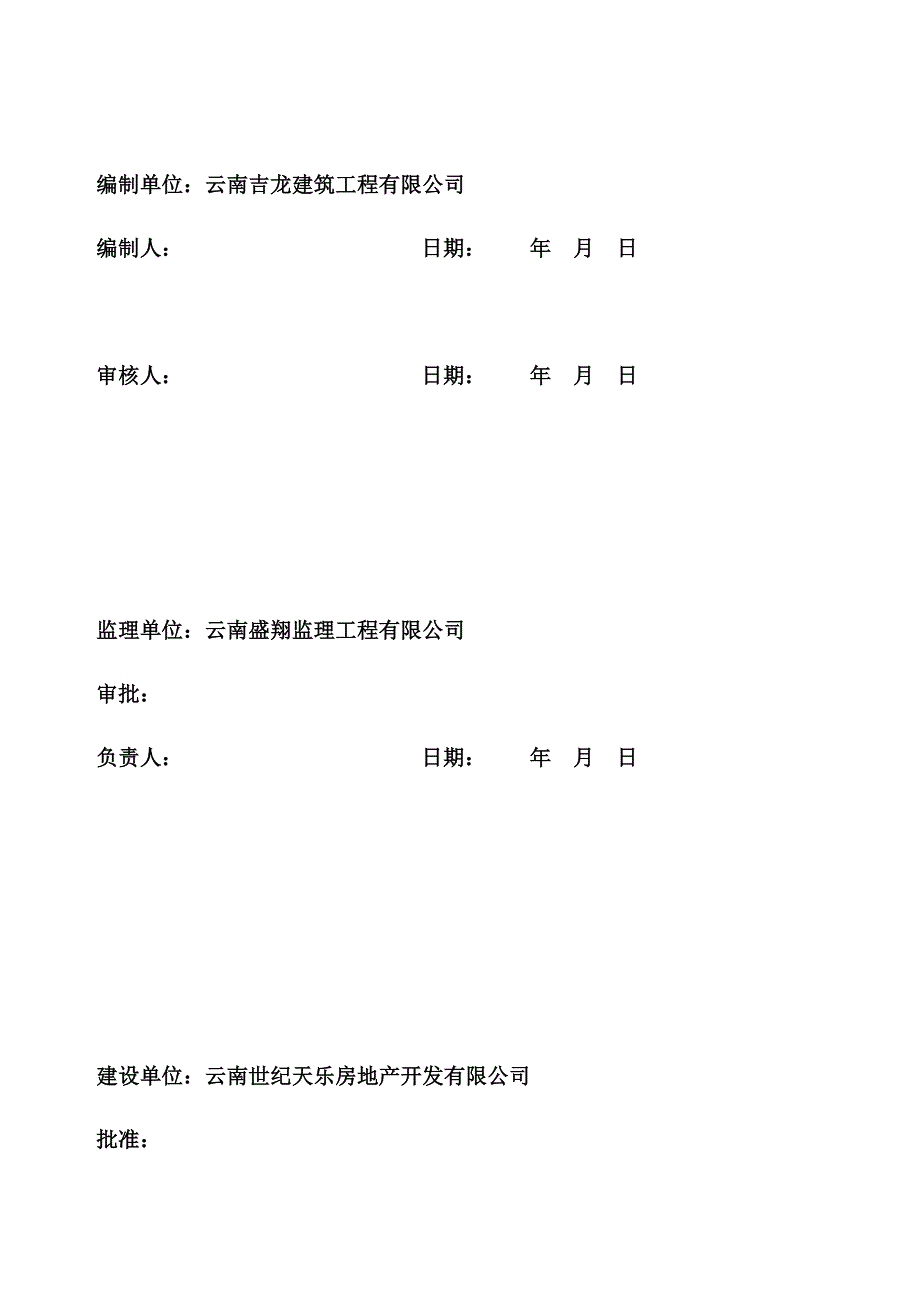 编制单位：云南吉龙建筑工程有限公司

编制人：　　　　　　　　　　日期：　　年　月　日

审核人：　　　　　　　　　　日期：　　年　月　日

监理单位：云南盛翔监理工程有限公司

审批：

负责人：　　　　　　　　　　日期：　　年　月　日

建设单位：云南世纪天乐房地产开发有限公司

批准：